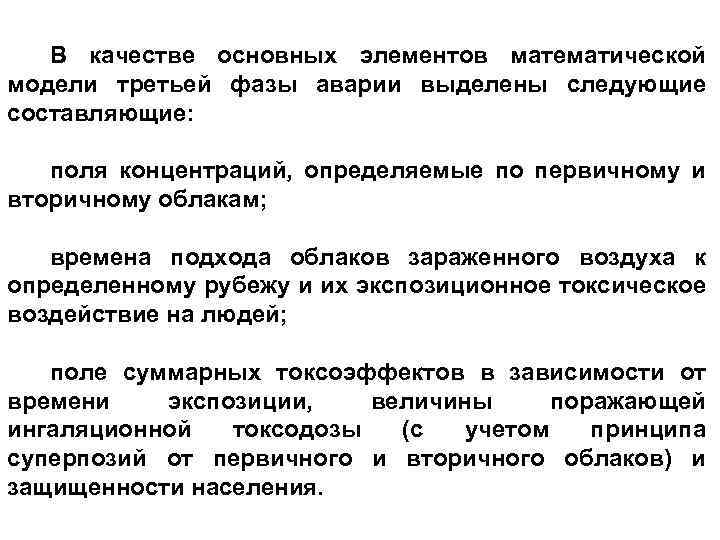 В качестве основных элементов математической модели третьей фазы аварии выделены следующие составляющие:

поля концентраций, определяемые по первичному и вторичному облакам;

времена подхода облаков зараженного воздуха к определенному рубежу и их экспозиционное токсическое воздействие на людей;

поле суммарных токсоэффектов в зависимости от времени экспозиции, величины поражающей ингаляционной токсодозы (с учетом принципа суперпозий от первичного и вторичного облаков) и защищенности населения.